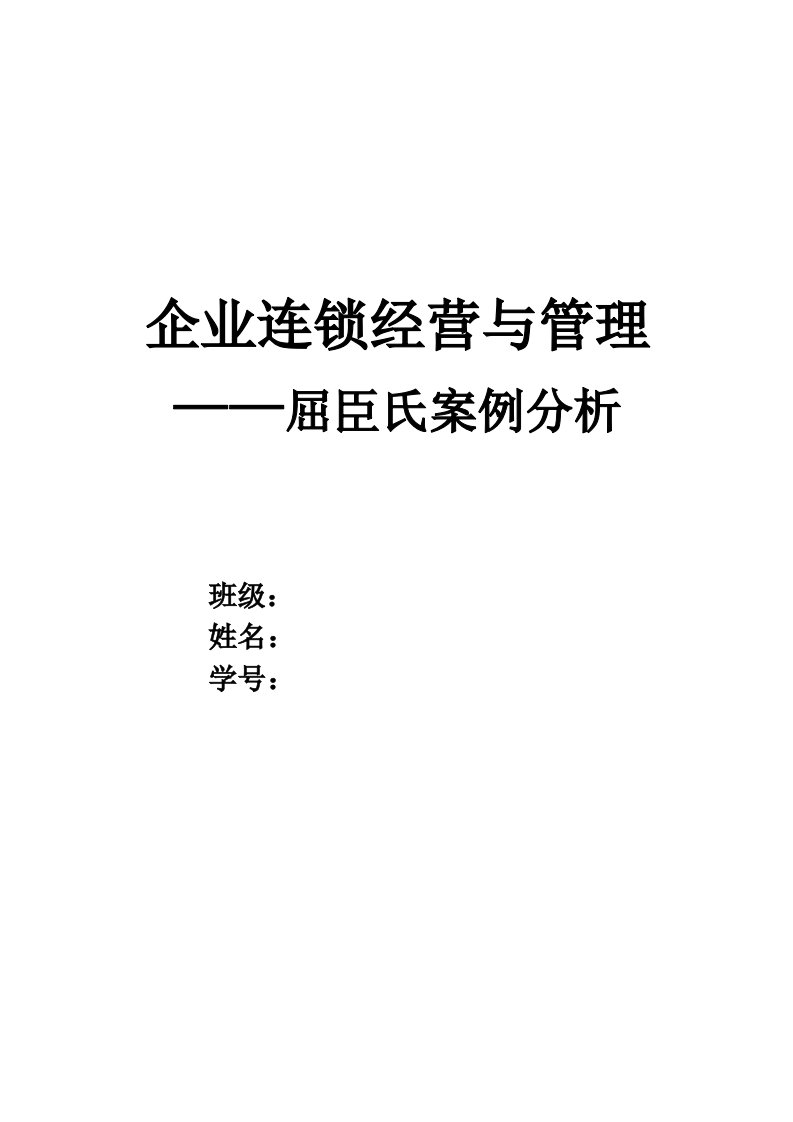 企业连锁经营与管理

——屈臣氏案例分析

班级：
姓名：
学号：